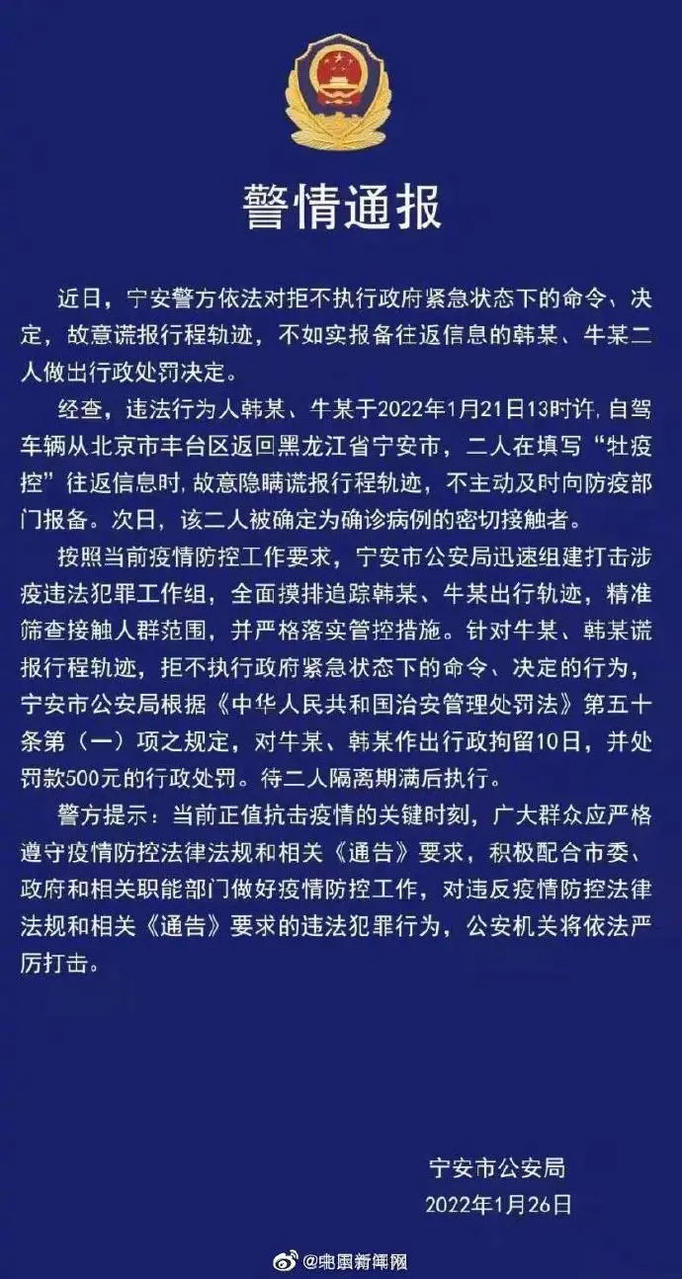 警情通报

近日，宁安警方依法对拒不执行政府紧急状态下的命令、决定，故意谎报行程轨迹，不如实报备往返信息的韩某、牛某二人做出行政处罚决定。

经查，违法行为人韩某、牛某于2022年1月21日13时许，自驾车辆从北京市丰台区返回黑龙江省宁安市，二人在填写“牡疫控”往返信息时，故意隐瞒谎报行程轨迹，不主动及时向防疫部门报备。次日，该二人被确定为确诊病例的密切接触者。

按照当前疫情防控工作要求，宁安市公安局迅速组建打击涉疫违法犯罪工作组，全面摸排追踪韩某、牛某出行轨迹，精准筛查接触人群范围，并严格落实管控措施。针对牛某、韩某谎报行程轨迹，拒不执行政府紧急状态下的命令、决定的行为，宁安市公安局根据《中华人民共和国治安管理处罚法》第五十条第（一）项之规定，对牛某、韩某作出行政拘留10日，并处罚款500元的行政处罚。待二人隔离期满后执行。

警方提示：当前正值抗击疫情的关键时刻，广大群众应严格遵守疫情防控法律法规和相关《通告》要求，积极配合市委、政府和相关职能部门做好疫情防控工作，对违反疫情防控法律法规和相关《通告》要求的违法犯罪行为，公安机关将依法严厉打击。

宁安市公安局
2022年1月26日

@中国新闻网